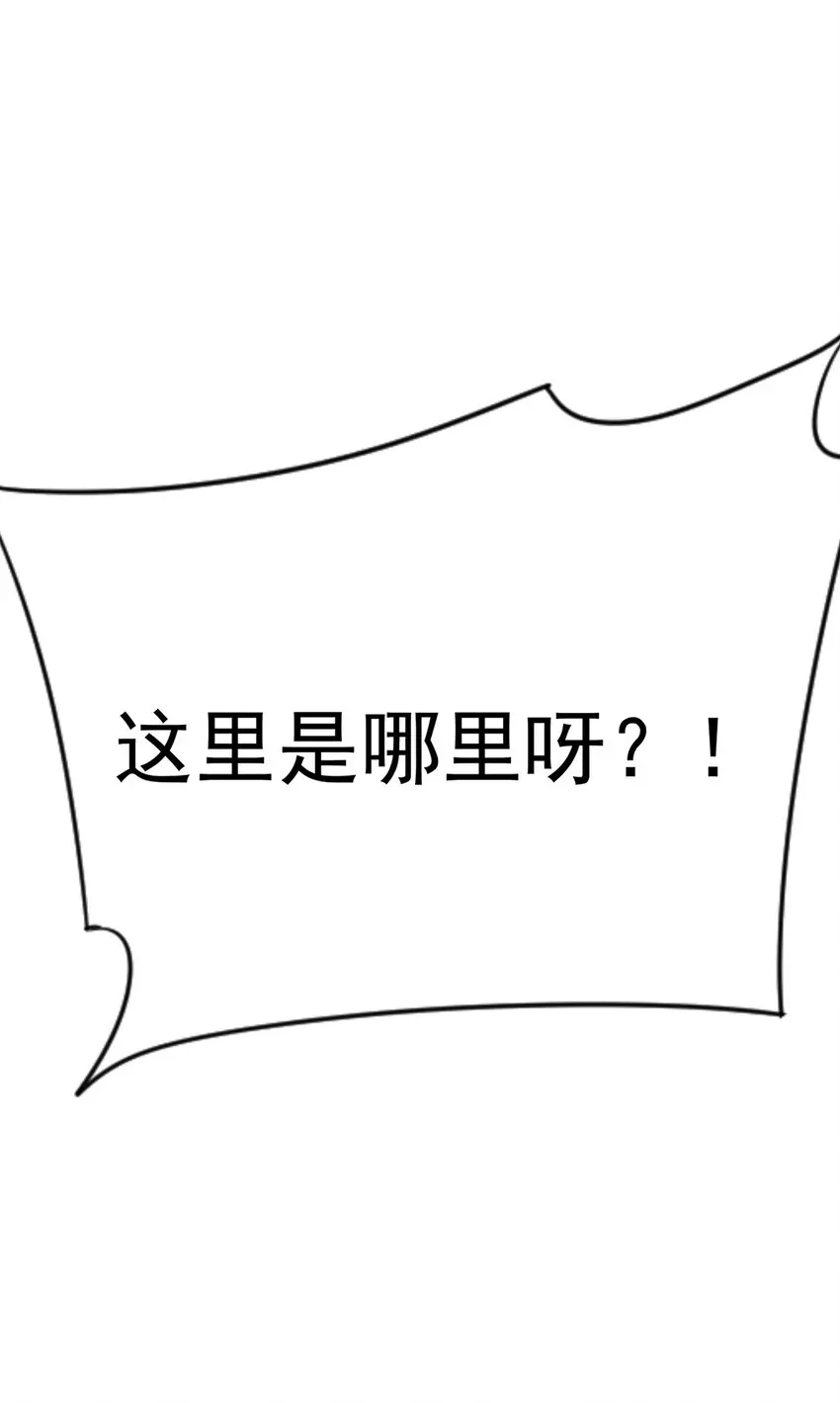 这里是哪里呀？！